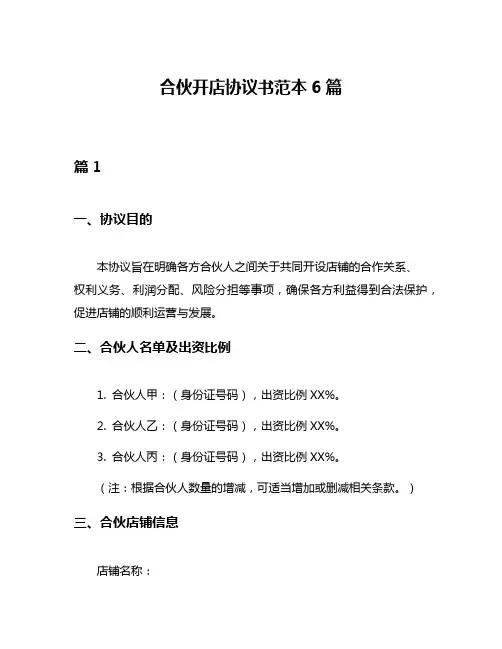 合伙开店协议书范本 6 篇

篇 1

一、协议目的

本协议旨在明确各方合伙人之间关于共同开设店铺的合作关系、权利义务、利润分配、风险分担等事项，确保各方利益得到合法保护，促进店铺的顺利运营与发展。

二、合伙人名单及出资比例

1. 合伙人甲：（身份证号码），出资比例 XX%。

2. 合伙人乙：（身份证号码），出资比例 XX%。

3. 合伙人丙：（身份证号码），出资比例 XX%。

（注：根据合伙人数量的增减，可适当增加或删减相关条款。）

三、合伙店铺信息

店铺名称：